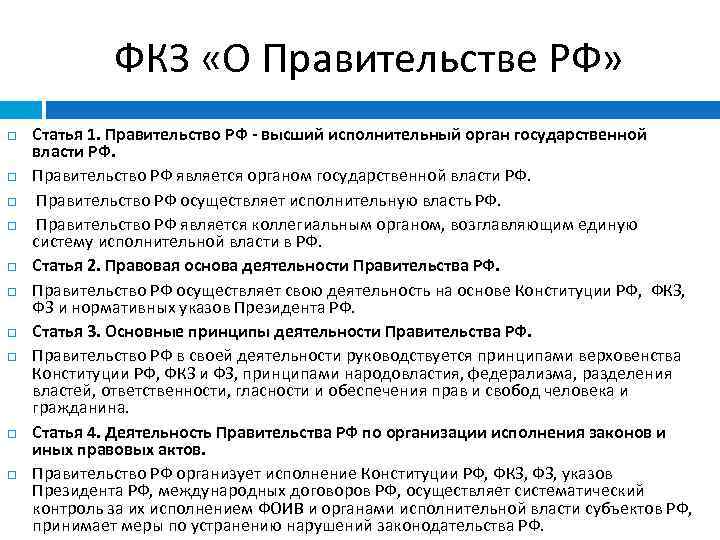 ФКЗ «О Правительстве РФ»

Статья 1. Правительство РФ - высший исполнительный орган государственной власти РФ.

Правительство РФ является органом государственной власти РФ.

Правительство РФ осуществляет исполнительную власть РФ.

Правительство РФ является коллегиальным органом, возглавляющим единую систему исполнительной власти в РФ.

Статья 2. Правовая основа деятельности Правительства РФ.

Правительство РФ осуществляет свою деятельность на основе Конституции РФ, ФКЗ, ФЗ и нормативных указов Президента РФ.

Статья 3. Основные принципы деятельности Правительства РФ.

Правительство РФ в своей деятельности руководствуется принципами верховенства Конституции РФ, ФКЗ и ФЗ, принципами народовластия, федерализма, разделения властей, ответственности, гласности и обеспечения прав и свобод человека и гражданина.

Статья 4. Деятельность Правительства РФ по организации исполнения законов и иных правовых актов.

Правительство РФ организует исполнение Конституции РФ, ФКЗ, ФЗ, указов Президента РФ, международных договоров РФ, осуществляет систематический контроль за их исполнением ФОИВ и органами исполнительной власти субъектов РФ, принимает меры по устранению нарушений законодательства РФ.